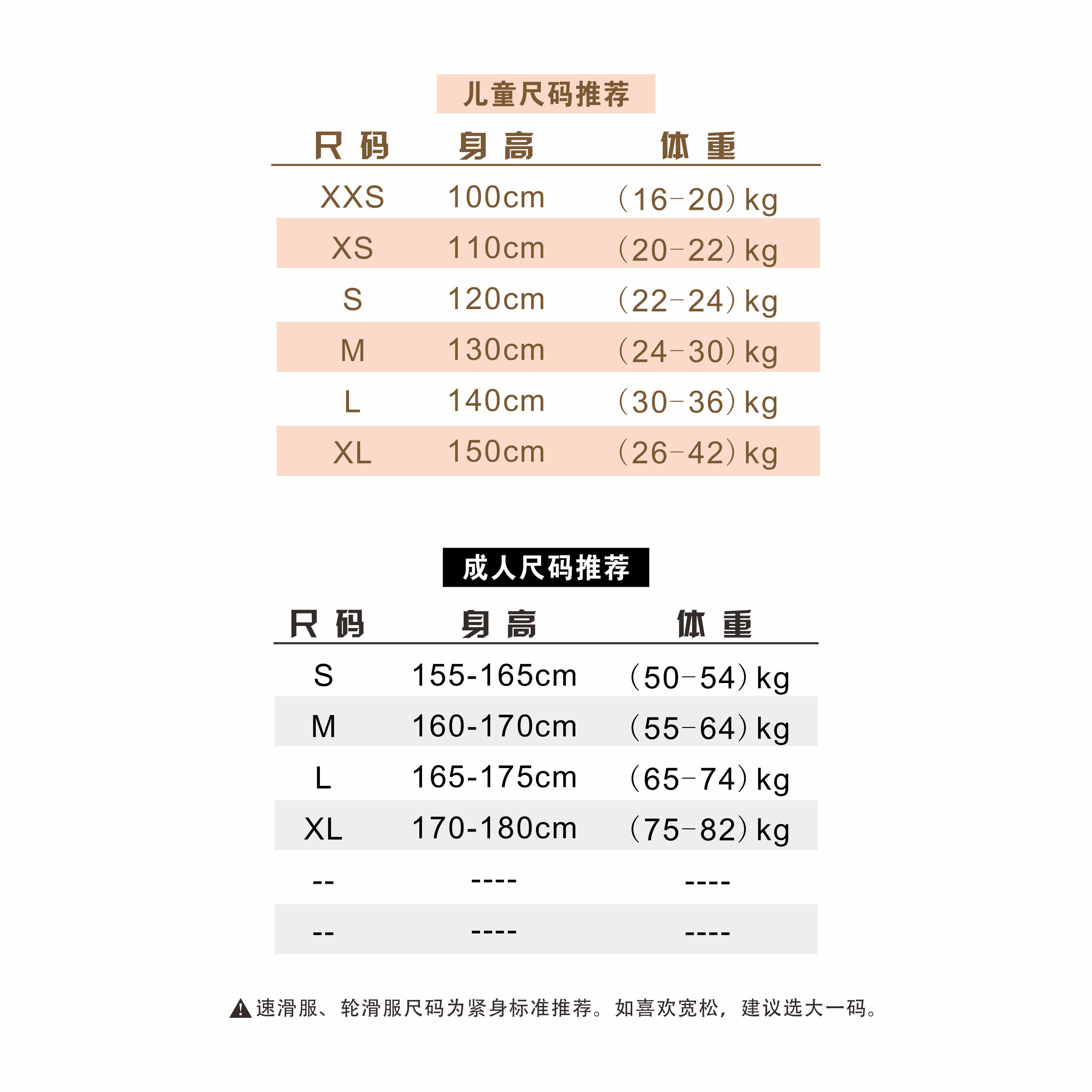 儿童尺码推荐

| 尺 码 | 身 高 | 体 重 |
|---|---|---|
| XXS | 100cm | (16-20) kg |
| XS | 110cm | (20-22) kg |
| S | 120cm | (22-24) kg |
| M | 130cm | (24-30) kg |
| L | 140cm | (30-36) kg |
| XL | 150cm | (26-42) kg |

成人尺码推荐

| 尺 码 | 身 高 | 体 重 |
|---|---|---|
| S | 155-165cm | (50-54) kg |
| M | 160-170cm | (55-64) kg |
| L | 165-175cm | (65-74) kg |
| XL | 170-180cm | (75-82) kg |
| -- | ---- | ---- |
| -- | ---- | ---- |

速滑服、轮滑服尺码为紧身标准推荐。如喜欢宽松，建议选大一码。